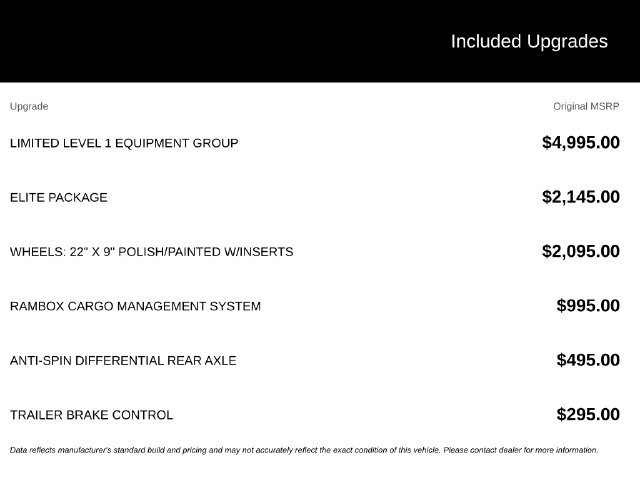 Included Upgrades

| Upgrade | Original MSRP |
|---|---|
| LIMITED LEVEL 1 EQUIPMENT GROUP | $4,995.00 |
| ELITE PACKAGE | $2,145.00 |
| WHEELS: 22" X 9" POLISH/PAINTED W/INSERTS | $2,095.00 |
| RAMBOX CARGO MANAGEMENT SYSTEM | $995.00 |
| ANTI-SPIN DIFFERENTIAL REAR AXLE | $495.00 |
| TRAILER BRAKE CONTROL | $295.00 |

Data reflects manufacturer's standard build and pricing and may not accurately reflect the exact condition of this vehicle. Please contact dealer for more information.